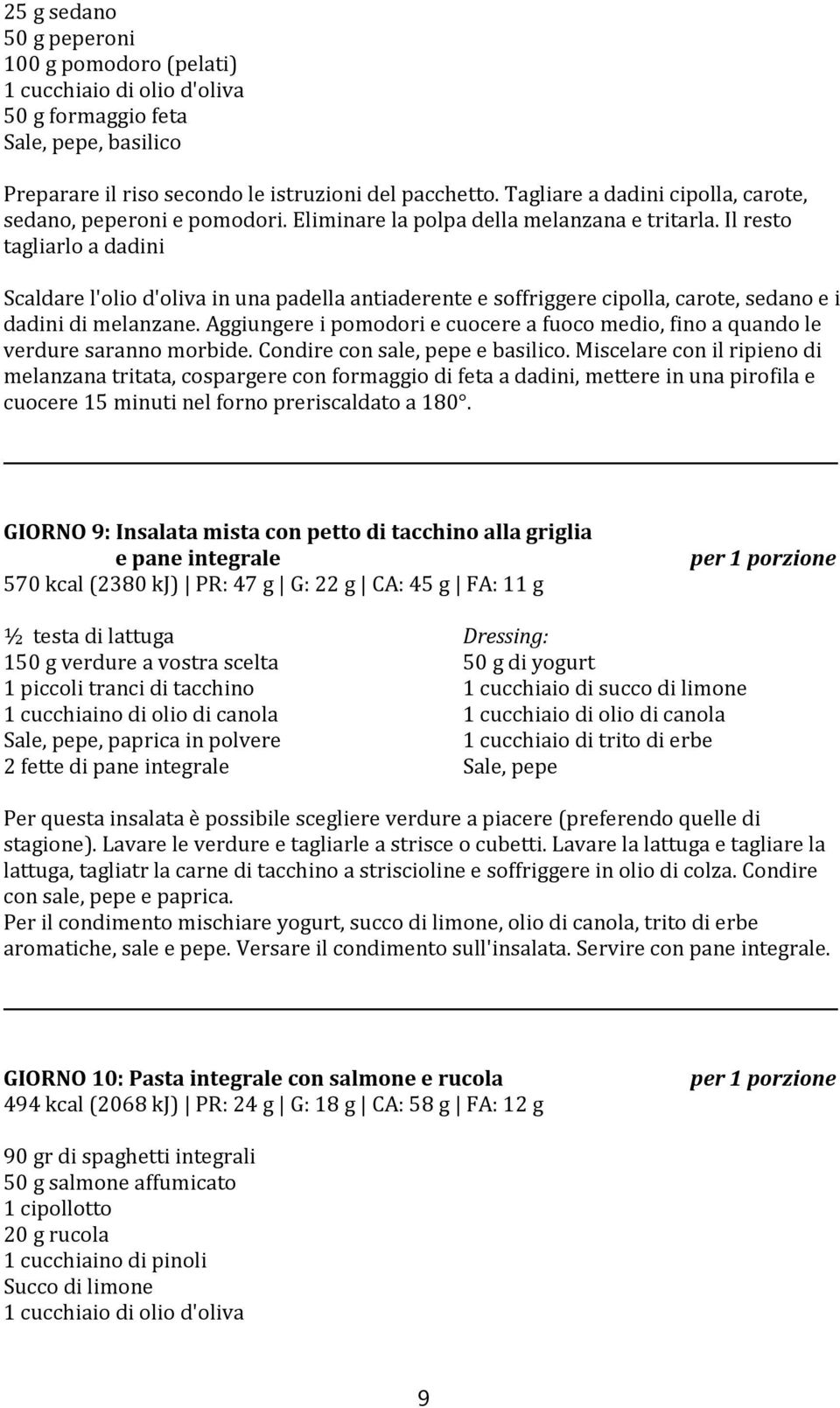 25 g sedano
50 g peperoni
100 g pomodoro (pelati)
1 cucchiaio di olio d'oliva
50 g formaggio feta
Sale, pepe, basilico

Preparare il riso secondo le istruzioni del pacchetto. Tagliare a dadini cipolla, carote, sedano, peperoni e pomodori. Eliminare la polpa della melanzana e tritarla. Il resto tagliarlo a dadini

Scaldare l'olio d'oliva in una padella antiaderente e soffriggere cipolla, carote, sedano e i dadini di melanzane. Aggiungere i pomodori e cuocere a fuoco medio, fino a quando le verdure saranno morbide. Condire con sale, pepe e basilico. Miscelare con il ripieno di melanzana tritata, cospargere con formaggio di feta a dadini, mettere in una pirofila e cuocere 15 minuti nel forno preriscaldato a 180°.

GIORNO 9: Insalata mista con petto di tacchino alla griglia e pane integrale per 1 porzione
570 kcal (2380 kJ) | PR: 47 g | G: 22 g | CA: 45 g | FA: 11 g

½ testa di lattuga
150 g verdure a vostra scelta
1 piccoli tranci di tacchino
1 cucchiaino di olio di canola
Sale, pepe, paprica in polvere
2 fette di pane integrale

Dressing:
50 g di yogurt
1 cucchiaio di succo di limone
1 cucchiaio di olio di canola
1 cucchiaio di trito di erbe
Sale, pepe

Per questa insalata è possibile scegliere verdure a piacere (preferendo quelle di stagione). Lavare le verdure e tagliarle a strisce o cubetti. Lavare la lattuga e tagliare la lattuga, tagliatr la carne di tacchino a striscioline e soffriggere in olio di colza. Condire con sale, pepe e paprica.
Per il condimento mischiare yogurt, succo di limone, olio di canola, trito di erbe aromatiche, sale e pepe. Versare il condimento sull'insalata. Servire con pane integrale.

GIORNO 10: Pasta integrale con salmone e rucola per 1 porzione
494 kcal (2068 kJ) | PR: 24 g | G: 18 g | CA: 58 g | FA: 12 g

90 gr di spaghetti integrali
50 g salmone affumicato
1 cipollotto
20 g rucola
1 cucchiaino di pinoli
Succo di limone
1 cucchiaio di olio d'oliva

9